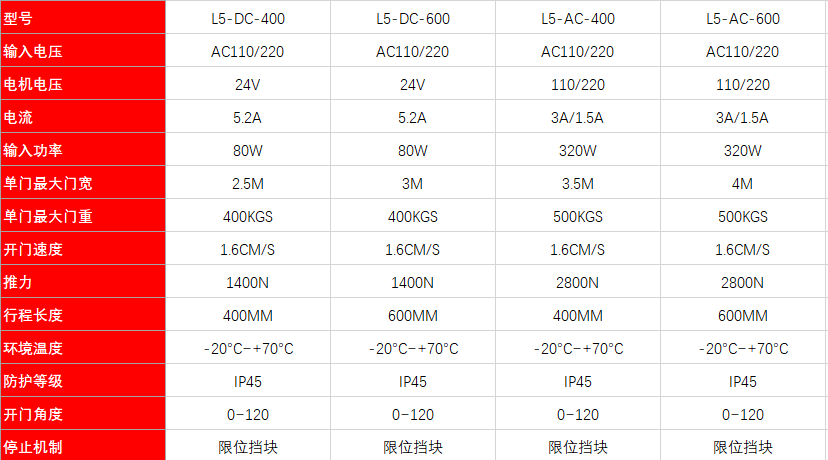 | 型号 | L5-DC-400 | L5-DC-600 | L5-AC-400 | L5-AC-600 |
|---|---|---|---|---|
| 输入电压 | AC110/220 | AC110/220 | AC110/220 | AC110/220 |
| 电机电压 | 24V | 24V | 110/220 | 110/220 |
| 电流 | 5.2A | 5.2A | 3A/1.5A | 3A/1.5A |
| 输入功率 | 80W | 80W | 320W | 320W |
| 单门最大门宽 | 2.5M | 3M | 3.5M | 4M |
| 单门最大门重 | 400KGS | 400KGS | 500KGS | 500KGS |
| 开门速度 | 1.6CM/S | 1.6CM/S | 1.6CM/S | 1.6CM/S |
| 推力 | 1400N | 1400N | 2800N | 2800N |
| 行程长度 | 400MM | 600MM | 400MM | 600MM |
| 环境温度 | -20°C-+70°C | -20°C-+70°C | -20°C-+70°C | -20°C-+70°C |
| 防护等级 | IP45 | IP45 | IP45 | IP45 |
| 开门角度 | 0-120 | 0-120 | 0-120 | 0-120 |
| 停止机制 | 限位挡块 | 限位挡块 | 限位挡块 | 限位挡块 |